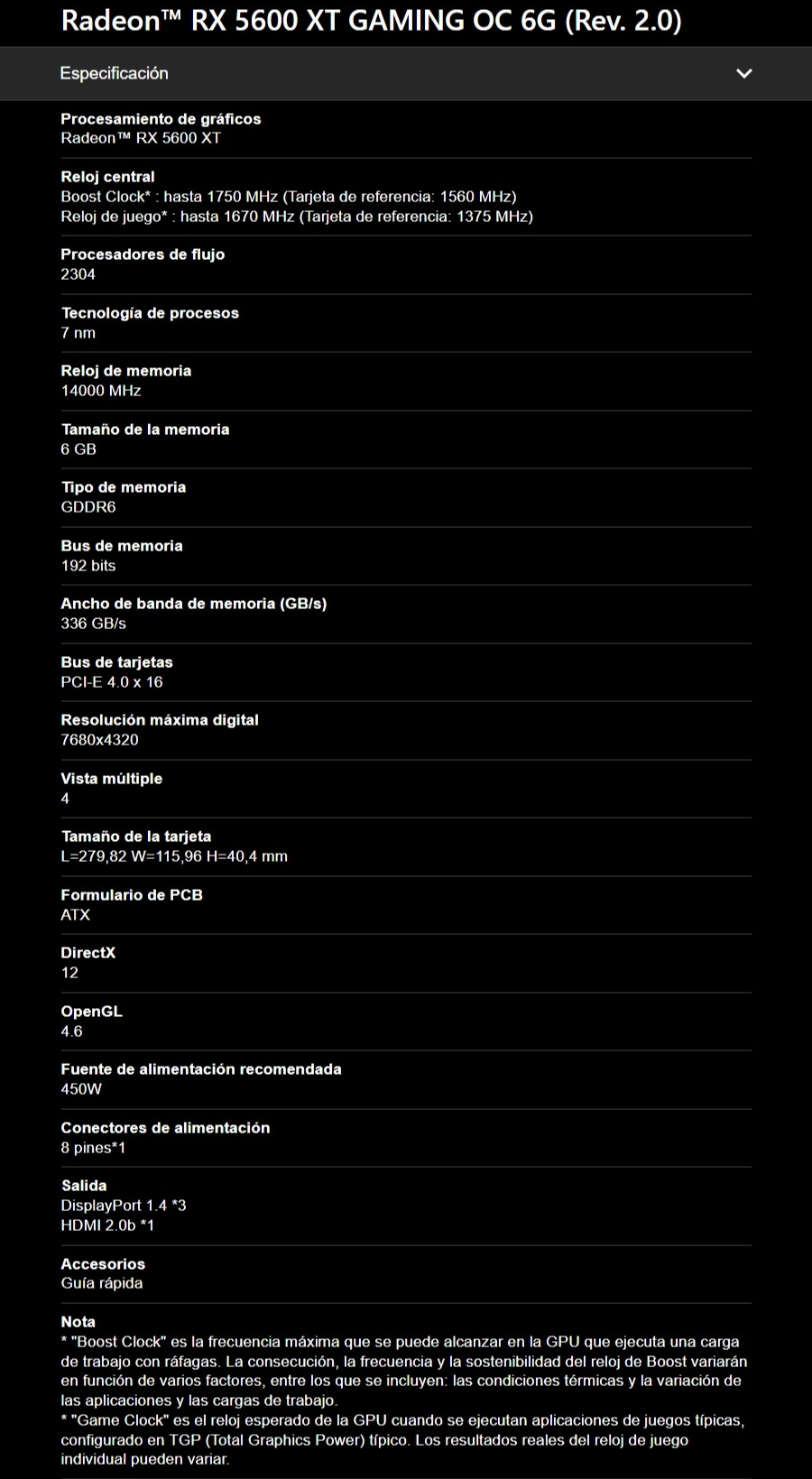 Radeon™ RX 5600 XT GAMING OC 6G (Rev. 2.0)

Especificación

Procesamiento de gráficos
Radeon™ RX 5600 XT

Reloj central
Boost Clock* : hasta 1750 MHz (Tarjeta de referencia: 1560 MHz)
Reloj de juego* : hasta 1670 MHz (Tarjeta de referencia: 1375 MHz)

Procesadores de flujo
2304

Tecnología de procesos
7 nm

Reloj de memoria
14000 MHz

Tamaño de la memoria
6 GB

Tipo de memoria
GDDR6

Bus de memoria
192 bits

Ancho de banda de memoria (GB/s)
336 GB/s

Bus de tarjetas
PCI-E 4.0 x 16

Resolución máxima digital
7680x4320

Vista múltiple
4

Tamaño de la tarjeta
L=279,82 W=115,96 H=40,4 mm

Formulario de PCB
ATX

DirectX
12

OpenGL
4.6

Fuente de alimentación recomendada
450W

Conectores de alimentación
8 pines*1

Salida
DisplayPort 1.4 *3
HDMI 2.0b *1

Accesorios
Guía rápida

Nota
* "Boost Clock" es la frecuencia máxima que se puede alcanzar en la GPU que ejecuta una carga de trabajo con ráfagas. La consecución, la frecuencia y la sostenibilidad del reloj de Boost variarán en función de varios factores, entre los que se incluyen: las condiciones térmicas y la variación de las aplicaciones y las cargas de trabajo.
* "Game Clock" es el reloj esperado de la GPU cuando se ejecutan aplicaciones de juegos típicas, configurado en TGP (Total Graphics Power) típico. Los resultados reales del reloj de juego individual pueden variar.